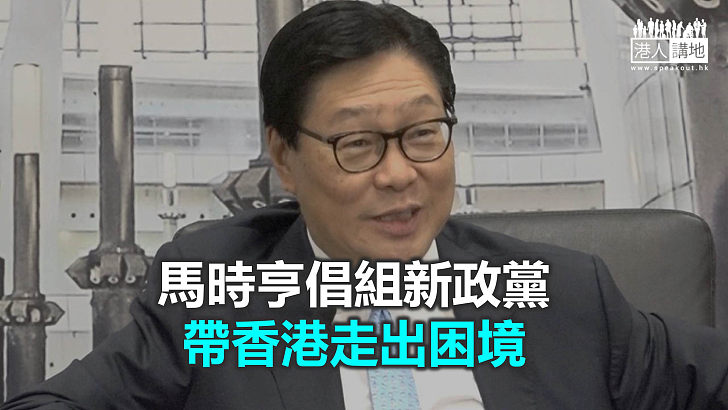 港人講地
www.speakout.hk

馬時亨倡組新政黨
帶香港走出困境